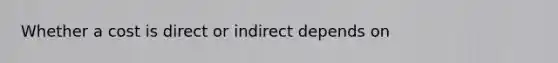 Whether a cost is direct or indirect depends on